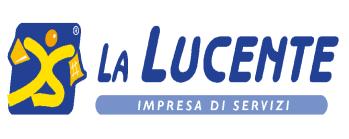 ®
LA LUCENTE
IMPRESA DI SERVIZI